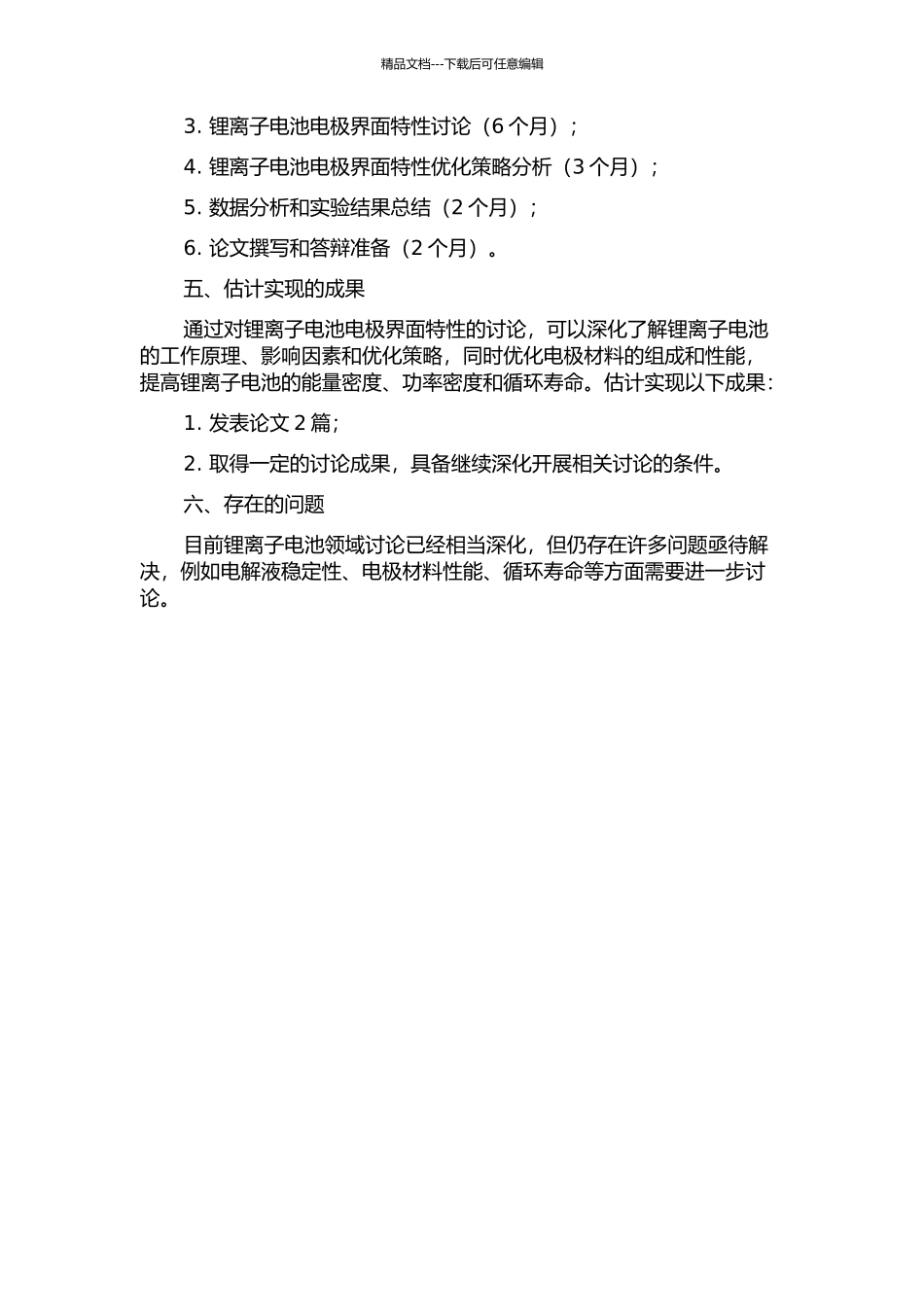 精品文档---下载后可任意编辑

3. 锂离子电池电极界面特性讨论（6 个月）；

4. 锂离子电池电极界面特性优化策略分析（3 个月）；

5. 数据分析和实验结果总结（2 个月）；

6. 论文撰写和答辩准备（2 个月）。

五、估计实现的成果

通过对锂离子电池电极界面特性的讨论，可以深化了解锂离子电池的工作原理、影响因素和优化策略，同时优化电极材料的组成和性能，提高锂离子电池的能量密度、功率密度和循环寿命。估计实现以下成果：

1. 发表论文 2 篇；

2. 取得一定的讨论成果，具备继续深化开展相关讨论的条件。

六、存在的问题

目前锂离子电池领域讨论已经相当深化，但仍存在许多问题亟待解决，例如电解液稳定性、电极材料性能、循环寿命等方面需要进一步讨论。